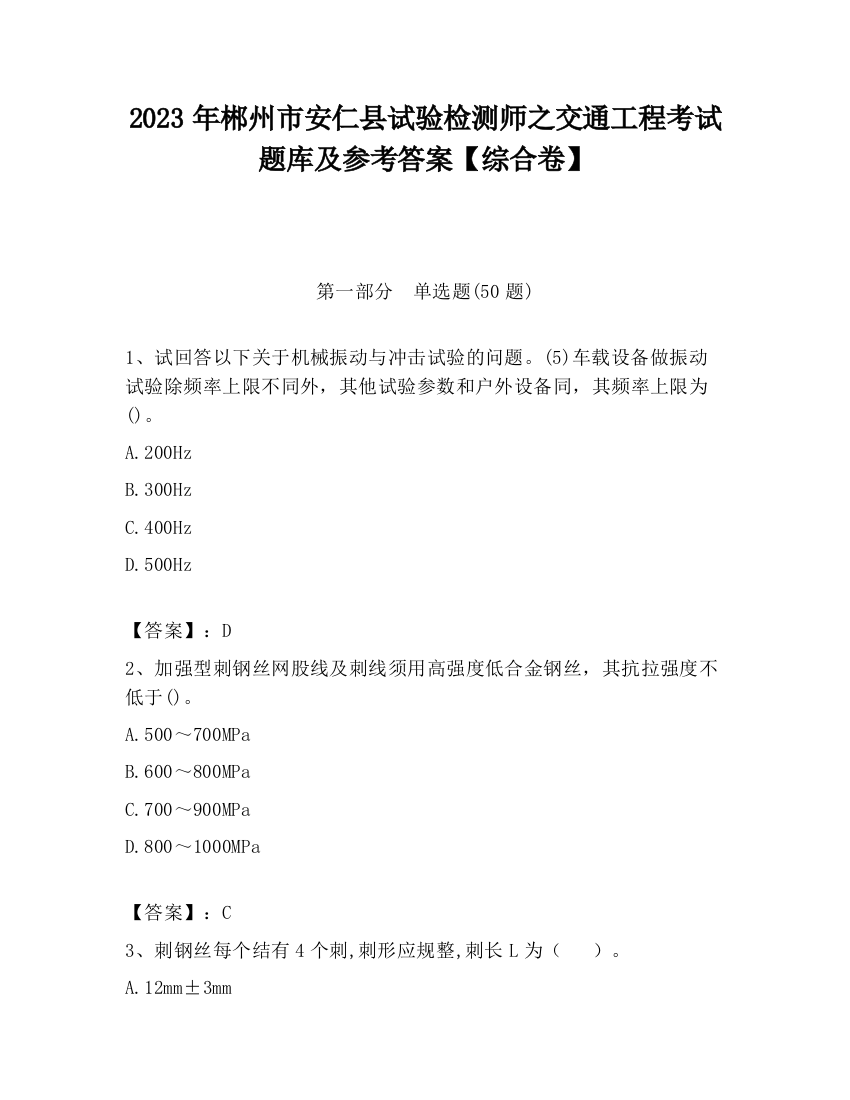 2023 年郴州市安仁县试验检测师之交通工程考试题库及参考答案【综合卷】

第一部分　单选题(50 题)

1、试回答以下关于机械振动与冲击试验的问题。(5)车载设备做振动试验除频率上限不同外，其他试验参数和户外设备同，其频率上限为()。

A.200Hz

B.300Hz

C.400Hz

D.500Hz

【答案】：D

2、加强型刺钢丝网股线及刺线须用高强度低合金钢丝，其抗拉强度不低于()。

A.500～700MPa

B.600～800MPa

C.700～900MPa

D.800～1000MPa

【答案】：C

3、刺钢丝每个结有 4 个刺,刺形应规整,刺长 L 为（　　）。

A.12mm±3mm